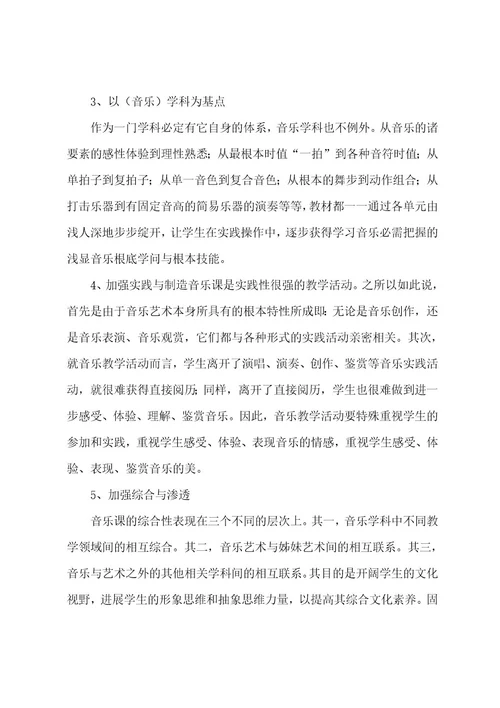 3、以（音乐）学科为基点

作为一门学科必定有它自身的体系，音乐学科也不例外。从音乐的诸要素的感性体验到理性熟悉；从最根本时值“一拍”到各种音符时值；从单拍子到复拍子；从单一音色到复合音色；从根本的舞步到动作组合；从打击乐器到有固定音高的简易乐器的演奏等等，教材都一一通过各单元由浅人深地步步绽开，让学生在实践操作中，逐步获得学习音乐必需把握的浅显音乐根底学问与根本技能。

4、加强实践与制造音乐课是实践性很强的教学活动。之所以如此说，首先是由于音乐艺术本身所具有的根本特性所成即：无论是音乐创作，还是音乐表演、音乐观赏，它们都与各种形式的实践活动亲密相关。其次，就音乐教学活动而言，学生离开了演唱、演奏、创作、鉴赏等音乐实践活动，就很难获得直接阅历；同样，离开了直接阅历，学生也很难做到进一步感受、体验、理解、鉴赏音乐。因此，音乐教学活动要特殊重视学生的参加和实践，重视学生感受、体验、表现音乐的情感，重视学生感受、体验、表现、鉴赏音乐的美。

5、加强综合与渗透

音乐课的综合性表现在三个不同的层次上。其一，音乐学科中不同教学领域间的相互综合。其二，音乐艺术与姊妹艺术间的相互联系。其三，音乐与艺术之外的其他相关学科间的相互联系。其目的是开阔学生的文化视野，进展学生的形象思维和抽象思维力量，以提高其综合文化素养。固